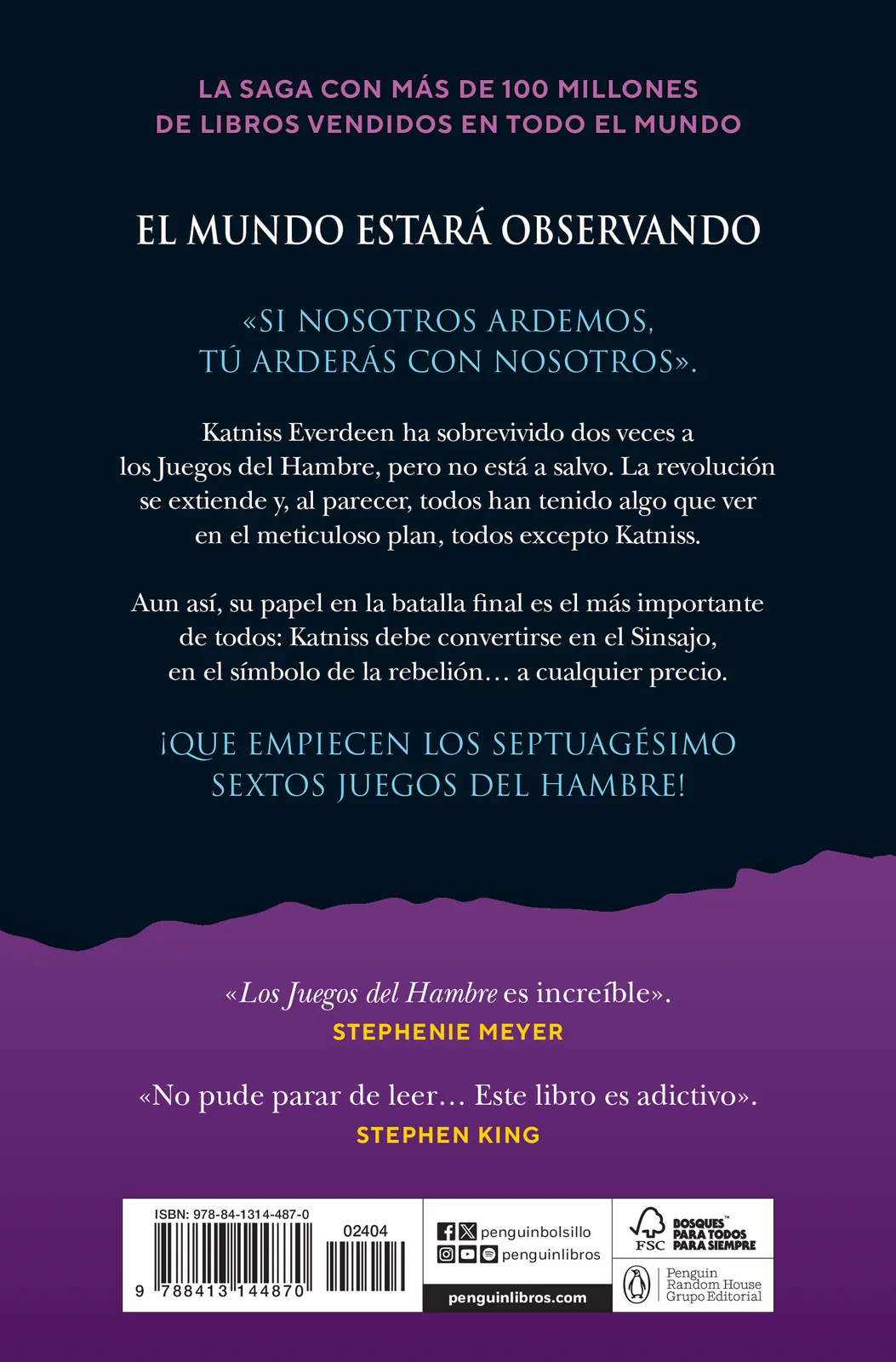 LA SAGA CON MÁS DE 100 MILLONES DE LIBROS VENDIDOS EN TODO EL MUNDO

EL MUNDO ESTARÁ OBSERVANDO

«SI NOSOTROS ARDEMOS, TÚ ARDERÁS CON NOSOTROS».

Katniss Everdeen ha sobrevivido dos veces a los Juegos del Hambre, pero no está a salvo. La revolución se extiende y, al parecer, todos han tenido algo que ver en el meticuloso plan, todos excepto Katniss.

Aun así, su papel en la batalla final es el más importante de todos: Katniss debe convertirse en el Sinsajo, en el símbolo de la rebelión… a cualquier precio.

¡QUE EMPIECEN LOS SEPTUAGÉSIMO SEXTOS JUEGOS DEL HAMBRE!

«Los Juegos del Hambre es increíble».
STEPHENIE MEYER

«No pude parar de leer… Este libro es adictivo».
STEPHEN KING

ISBN: 978-84-1314-487-0
02404
9 788413 144870

penguinbolsillo
penguinlibros
penguinlibros.com

FSC
BOSQUES PARA TODOS PARA SIEMPRE

Penguin Random House Grupo Editorial